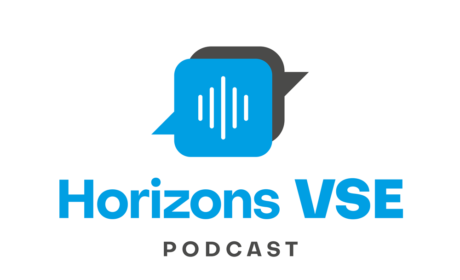 Horizons VSE
PODCAST